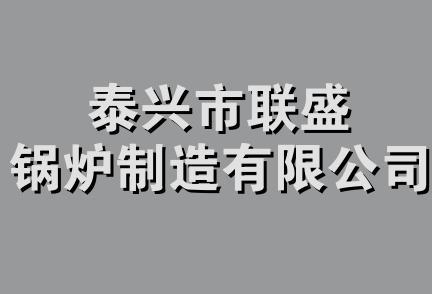 泰兴市联盛
锅炉制造有限公司